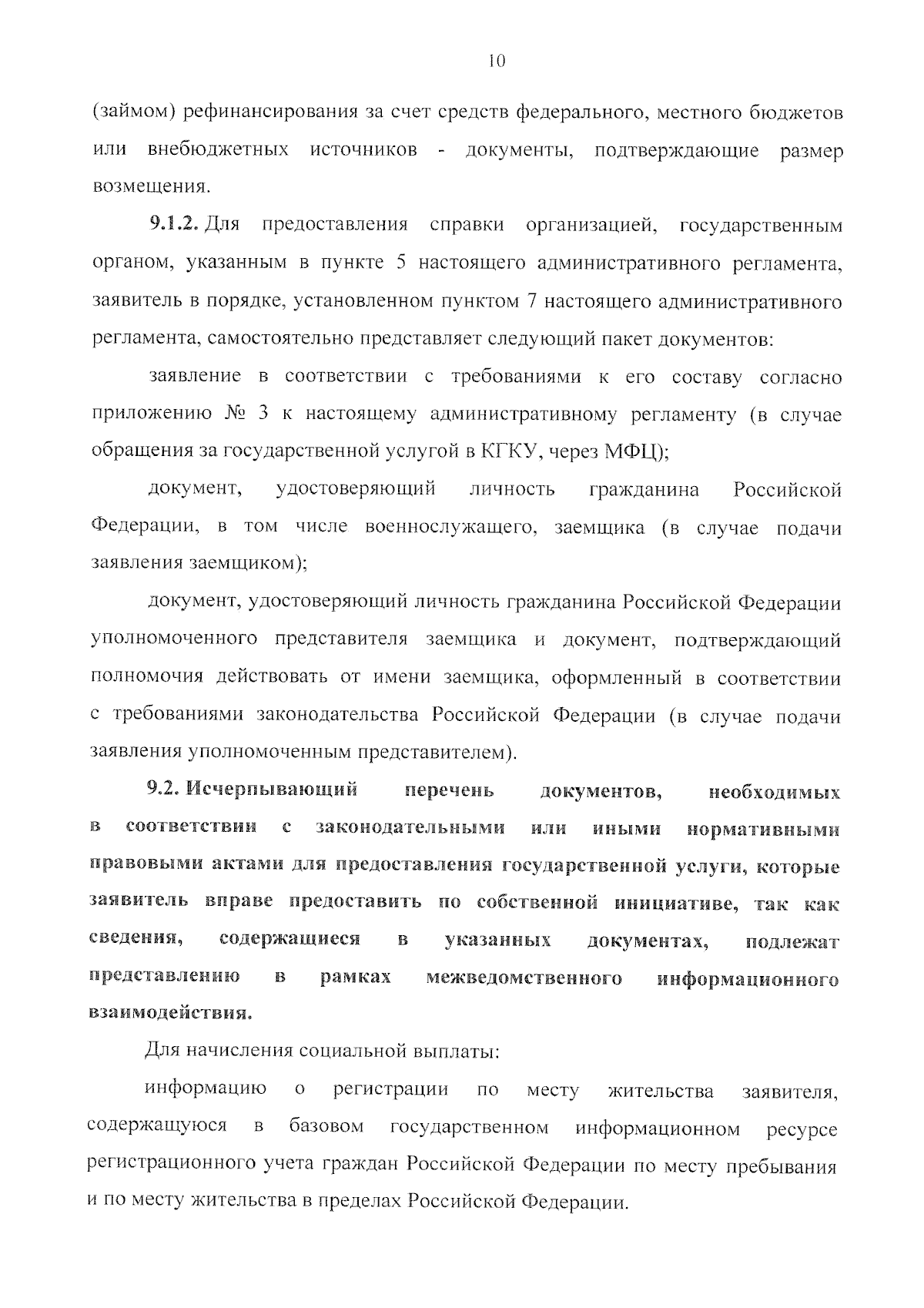 10

(займом) рефинансирования за счет средств федерального, местного бюджетов или внебюджетных источников - документы, подтверждающие размер возмещения.

9.1.2. Для предоставления справки организацией, государственным органом, указанным в пункте 5 настоящего административного регламента, заявитель в порядке, установленном пунктом 7 настоящего административного регламента, самостоятельно представляет следующий пакет документов:

заявление в соответствии с требованиями к его составу согласно приложению № 3 к настоящему административному регламенту (в случае обращения за государственной услугой в КГКУ, через МФЦ);

документ, удостоверяющий личность гражданина Российской Федерации, в том числе военнослужащего, заемщика (в случае подачи заявления заемщиком);

документ, удостоверяющий личность гражданина Российской Федерации уполномоченного представителя заемщика и документ, подтверждающий полномочия действовать от имени заемщика, оформленный в соответствии с требованиями законодательства Российской Федерации (в случае подачи заявления уполномоченным представителем).

9.2. Исчерпывающий перечень документов, необходимых в соответствии с законодательными или иными нормативными правовыми актами для предоставления государственной услуги, которые заявитель вправе предоставить по собственной инициативе, так как сведения, содержащиеся в указанных документах, подлежат представлению в рамках межведомственного информационного взаимодействия.

Для начисления социальной выплаты:

информацию о регистрации по месту жительства заявителя, содержащуюся в базовом государственном информационном ресурсе регистрационного учета граждан Российской Федерации по месту пребывания и по месту жительства в пределах Российской Федерации.